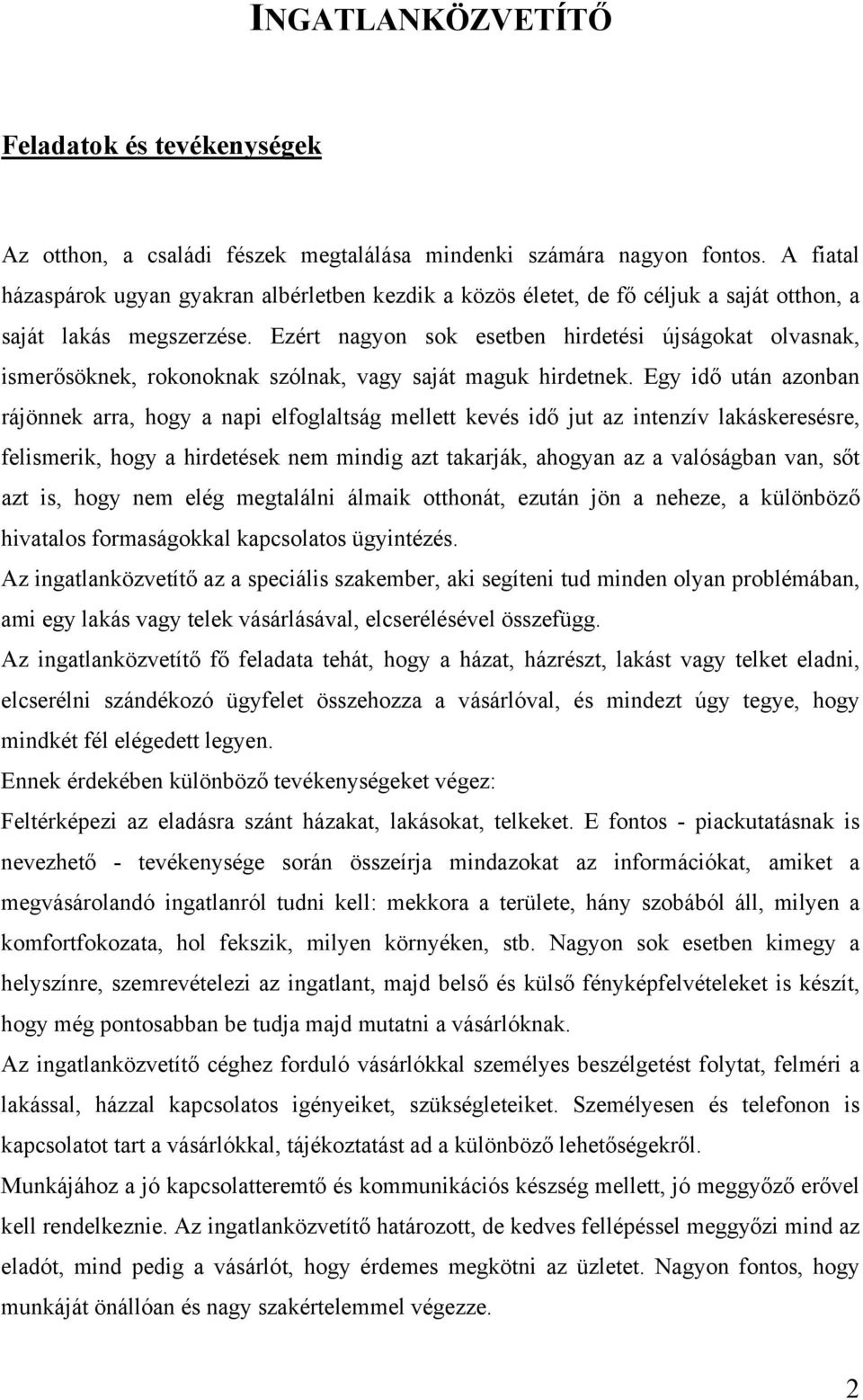 INGATLANKÖZVETÍTŐ

Feladatok és tevékenységek

Az otthon, a családi fészek megtalálása mindenki számára nagyon fontos. A fiatal házaspárok ugyan gyakran albérletben kezdik a közös életet, de fő céljuk a saját otthon, a saját lakás megszerzése. Ezért nagyon sok esetben hirdetési újságokat olvasnak, ismerősöknek, rokonoknak szólnak, vagy saját maguk hirdetnek. Egy idő után azonban rájönnek arra, hogy a napi elfoglaltság mellett kevés idő jut az intenzív lakáskeresésre, felismerik, hogy a hirdetések nem mindig azt takarják, ahogyan az a valóságban van, sőt azt is, hogy nem elég megtalálni álmaik otthonát, ezután jön a neheze, a különböző hivatalos formaságokkal kapcsolatos ügyintézés.
Az ingatlanközvetítő az a speciális szakember, aki segíteni tud minden olyan problémában, ami egy lakás vagy telek vásárlásával, elcserélésével összefügg.
Az ingatlanközvetítő fő feladata tehát, hogy a házat, házrészt, lakást vagy telket eladni, elcserélni szándékozó ügyfelet összehozza a vásárlóval, és mindezt úgy tegye, hogy mindkét fél elégedett legyen.
Ennek érdekében különböző tevékenységeket végez:
Feltérképezi az eladásra szánt házakat, lakásokat, telkeket. E fontos - piackutatásnak is nevezhető - tevékenysége során összeírja mindazokat az információkat, amiket a megvásárolandó ingatlanról tudni kell: mekkora a területe, hány szobából áll, milyen a komfortfokozata, hol fekszik, milyen környéken, stb. Nagyon sok esetben kimegy a helyszínre, szemrevételezi az ingatlant, majd belső és külső fényképfelvételeket is készít, hogy még pontosabban be tudja majd mutatni a vásárlóknak.
Az ingatlanközvetítő céghez forduló vásárlókkal személyes beszélgetést folytat, felméri a lakással, házzal kapcsolatos igényeiket, szükségleteiket. Személyesen és telefonon is kapcsolatot tart a vásárlókkal, tájékoztatást ad a különböző lehetőségekről.
Munkájához a jó kapcsolatteremtő és kommunikációs készség mellett, jó meggyőző erővel kell rendelkeznie. Az ingatlanközvetítő határozott, de kedves fellépéssel meggyőzi mind az eladót, mind pedig a vásárlót, hogy érdemes megkötni az üzletet. Nagyon fontos, hogy munkáját önállóan és nagy szakértelemmel végezze.

2